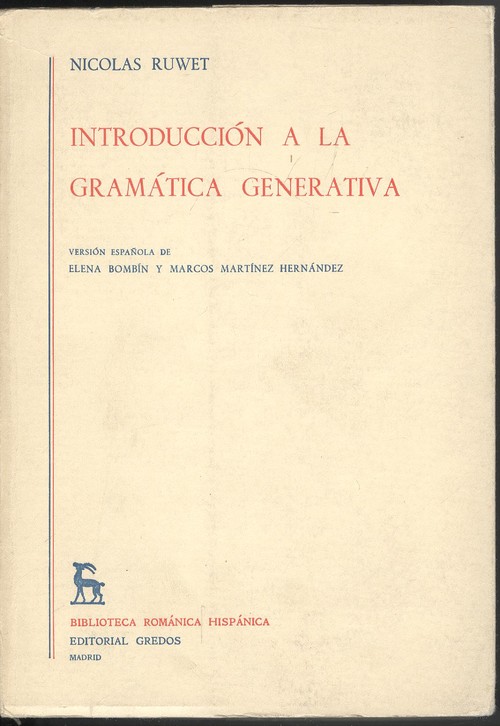 NICOLAS RUWET

INTRODUCCIÓN A LA GRAMÁTICA GENERATIVA

VERSIÓN ESPAÑOLA DE
ELENA BOMBÍN Y MARCOS MARTÍNEZ HERNÁNDEZ

BIBLIOTECA ROMÁNICA HISPÁNICA
EDITORIAL GREDOS
MADRID